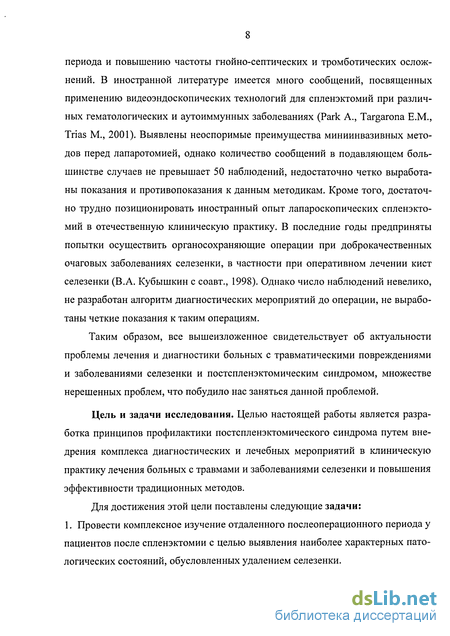 8

периода и повышению частоты гнойно-септических и тромботических осложнений. В иностранной литературе имеется много сообщений, посвященных применению видеоэндоскопических технологий для спленэктомий при различных гематологических и аутоиммунных заболеваниях (Park A., Targarona E.M., Trias M., 2001). Выявлены неоспоримые преимущества миниинвазивных методов перед лапаротомией, однако количество сообщений в подавляющем большинстве случаев не превышает 50 наблюдений, недостаточно четко выработаны показания и противопоказания к данным методикам. Кроме того, достаточно трудно позиционировать иностранный опыт лапароскопических спленэктомий в отечественную клиническую практику. В последние годы предприняты попытки осуществить органосохраняющие операции при доброкачественных очаговых заболеваниях селезенки, в частности при оперативном лечении кист селезенки (В.А. Кубышкин с соавт., 1998). Однако число наблюдений невелико, не разработан алгоритм диагностических мероприятий до операции, не выработаны четкие показания к таким операциям.

Таким образом, все вышеизложенное свидетельствует об актуальности проблемы лечения и диагностики больных с травматическими повреждениями и заболеваниями селезенки и постспленэктомическим синдромом, множестве нерешенных проблем, что побудило нас заняться данной проблемой.

Цель и задачи исследования. Целью настоящей работы является разработка принципов профилактики постспленэктомического синдрома путем внедрения комплекса диагностических и лечебных мероприятий в клиническую практику лечения больных с травмами и заболеваниями селезенки и повышения эффективности традиционных методов.

Для достижения этой цели поставлены следующие задачи:

1. Провести комплексное изучение отдаленного послеоперационного периода у пациентов после спленэктомии с целью выявления наиболее характерных патологических состояний, обусловленных удалением селезенки.

dsLib.net
библиотека диссертаций